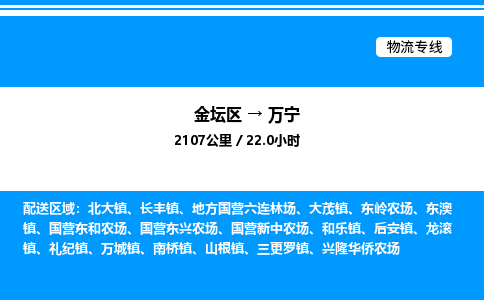 物流专线

金坛区 → 万宁
2107公里 / 22.0小时

配送区域：北大镇、长丰镇、地方国营六连林场、大茂镇、东岭农场、东澳镇、国营东和农场、国营东兴农场、国营新中农场、和乐镇、后安镇、龙滚镇、礼纪镇、万城镇、南桥镇、山根镇、三更罗镇、兴隆华侨农场